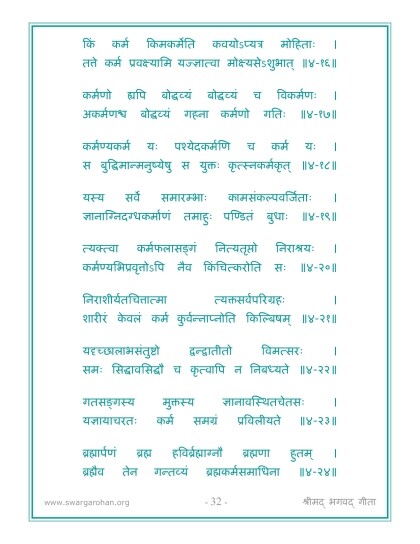 किं कर्म किमकर्मेति कवयोऽप्यत्र मोहिताः ।
तत्ते कर्म प्रवक्ष्यामि यज्ज्ञात्वा मोक्ष्यसेऽशुभात् ॥४-१६॥

कर्मणो ह्यपि बोद्धव्यं बोद्धव्यं च विकर्मणः ।
अकर्मणश्च बोद्धव्यं गहना कर्मणो गतिः ॥४-१७॥

कर्मण्यकर्म यः पश्येदकर्मणि च कर्म यः ।
स बुद्धिमान्मनुष्येषु स युक्तः कृत्स्नकर्मकृत् ॥४-१८॥

यस्य सर्वे समारम्भाः कामसंकल्पवर्जिताः ।
ज्ञानाग्निदग्धकर्माणं तमाहुः पण्डितं बुधाः ॥४-१९॥

त्यक्त्वा कर्मफलासङ्गं नित्यतृप्तो निराश्रयः ।
कर्मण्यभिप्रवृत्तोऽपि नैव किंचित्करोति सः ॥४-२०॥

निराशीर्यतचित्तात्मा त्यक्तसर्वपरिग्रहः ।
शारीरं केवलं कर्म कुर्वन्नाप्नोति किल्बिषम् ॥४-२१॥

यदृच्छालाभसंतुष्टो द्वन्द्वातीतो विमत्सरः ।
समः सिद्धावसिद्धौ च कृत्वापि न निबध्यते ॥४-२२॥

गतसङ्गस्य मुक्तस्य ज्ञानावस्थितचेतसः ।
यज्ञायाचरतः कर्म समग्रं प्रविलीयते ॥४-२३॥

ब्रह्मार्पणं ब्रह्म हविर्ब्रह्माग्नौ ब्रह्मणा हुतम् ।
ब्रह्मैव तेन गन्तव्यं ब्रह्मकर्मसमाधिना ॥४-२४॥

www.swargarohan.org - 32 - श्रीमद् भगवद् गीता